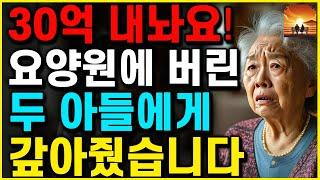 30억 내놔요!
요양원에 버린
두 아들에게
갚아줬습니다